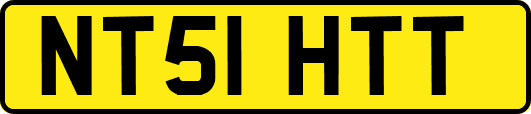 NT51 HTT